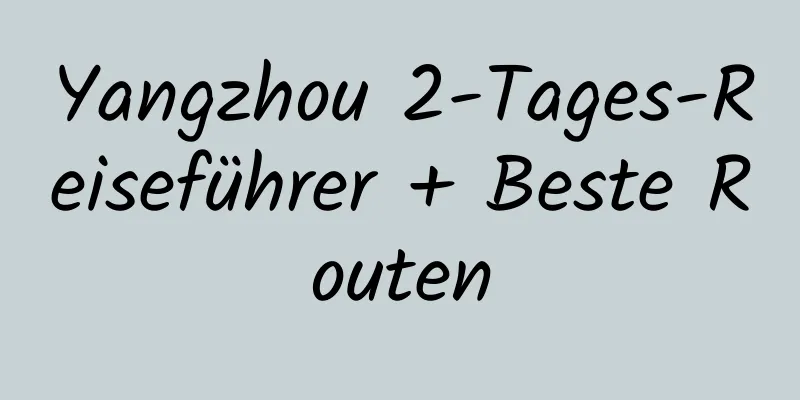 Yangzhou 2-Tages-Reiseführer + Beste Routen